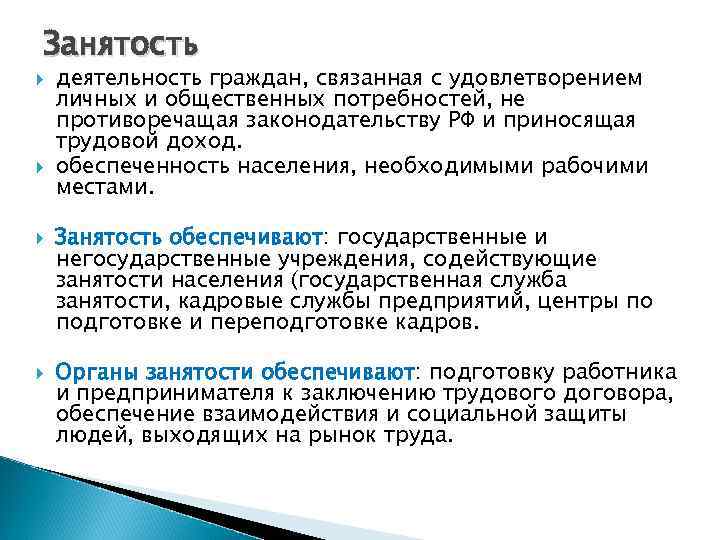 Занятость

деятельность граждан, связанная с удовлетворением личных и общественных потребностей, не противоречащая законодательству РФ и приносящая трудовой доход.

обеспеченность населения, необходимыми рабочими местами.

Занятость обеспечивают: государственные и негосударственные учреждения, содействующие занятости населения (государственная служба занятости, кадровые службы предприятий, центры по подготовке и переподготовке кадров.

Органы занятости обеспечивают: подготовку работника и предпринимателя к заключению трудового договора, обеспечение взаимодействия и социальной защиты людей, выходящих на рынок труда.